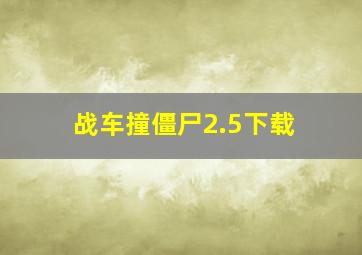 战车撞僵尸2.5下载